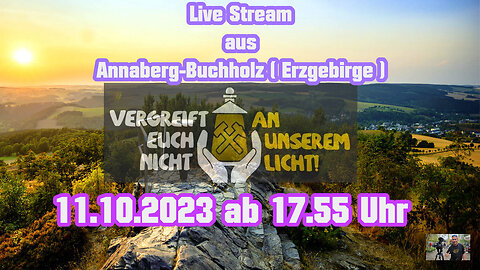 Live Stream
aus
Annaberg-Buchholz ( Erzgebirge )

VERGREIFT EUCH NICHT AN UNSEREM LICHT!

11.10.2023 ab 17.55 Uhr